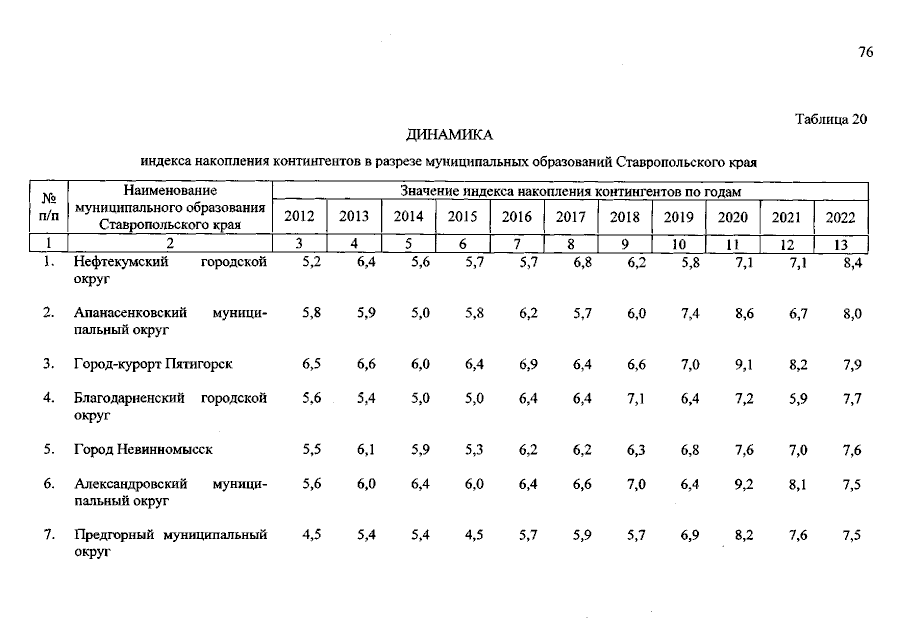 76

Таблица 20

ДИНАМИКА

индекса накопления контингентов в разрезе муниципальных образований Ставропольского края

| № п/п | Наименование муниципального образования Ставропольского края | Значение индекса накопления контингентов по годам | | | | | | | | | | |
|---|---|---|---|---|---|---|---|---|---|---|---|---|
| | | 2012 | 2013 | 2014 | 2015 | 2016 | 2017 | 2018 | 2019 | 2020 | 2021 | 2022 |
| 1 | 2 | 3 | 4 | 5 | 6 | 7 | 8 | 9 | 10 | 11 | 12 | 13 |
| 1. | Нефтекумский городской округ | 5,2 | 6,4 | 5,6 | 5,7 | 5,7 | 6,8 | 6,2 | 5,8 | 7,1 | 7,1 | 8,4 |
| 2. | Апанасенковский муниципальный округ | 5,8 | 5,9 | 5,0 | 5,8 | 6,2 | 5,7 | 6,0 | 7,4 | 8,6 | 6,7 | 8,0 |
| 3. | Город-курорт Пятигорск | 6,5 | 6,6 | 6,0 | 6,4 | 6,9 | 6,4 | 6,6 | 7,0 | 9,1 | 8,2 | 7,9 |
| 4. | Благодарненский городской округ | 5,6 | 5,4 | 5,0 | 5,0 | 6,4 | 6,4 | 7,1 | 6,4 | 7,2 | 5,9 | 7,7 |
| 5. | Город Невинномысск | 5,5 | 6,1 | 5,9 | 5,3 | 6,2 | 6,2 | 6,3 | 6,8 | 7,6 | 7,0 | 7,6 |
| 6. | Александровский муниципальный округ | 5,6 | 6,0 | 6,4 | 6,0 | 6,4 | 6,6 | 7,0 | 6,4 | 9,2 | 8,1 | 7,5 |
| 7. | Предгорный муниципальный округ | 4,5 | 5,4 | 5,4 | 4,5 | 5,7 | 5,9 | 5,7 | 6,9 | 8,2 | 7,6 | 7,5 |